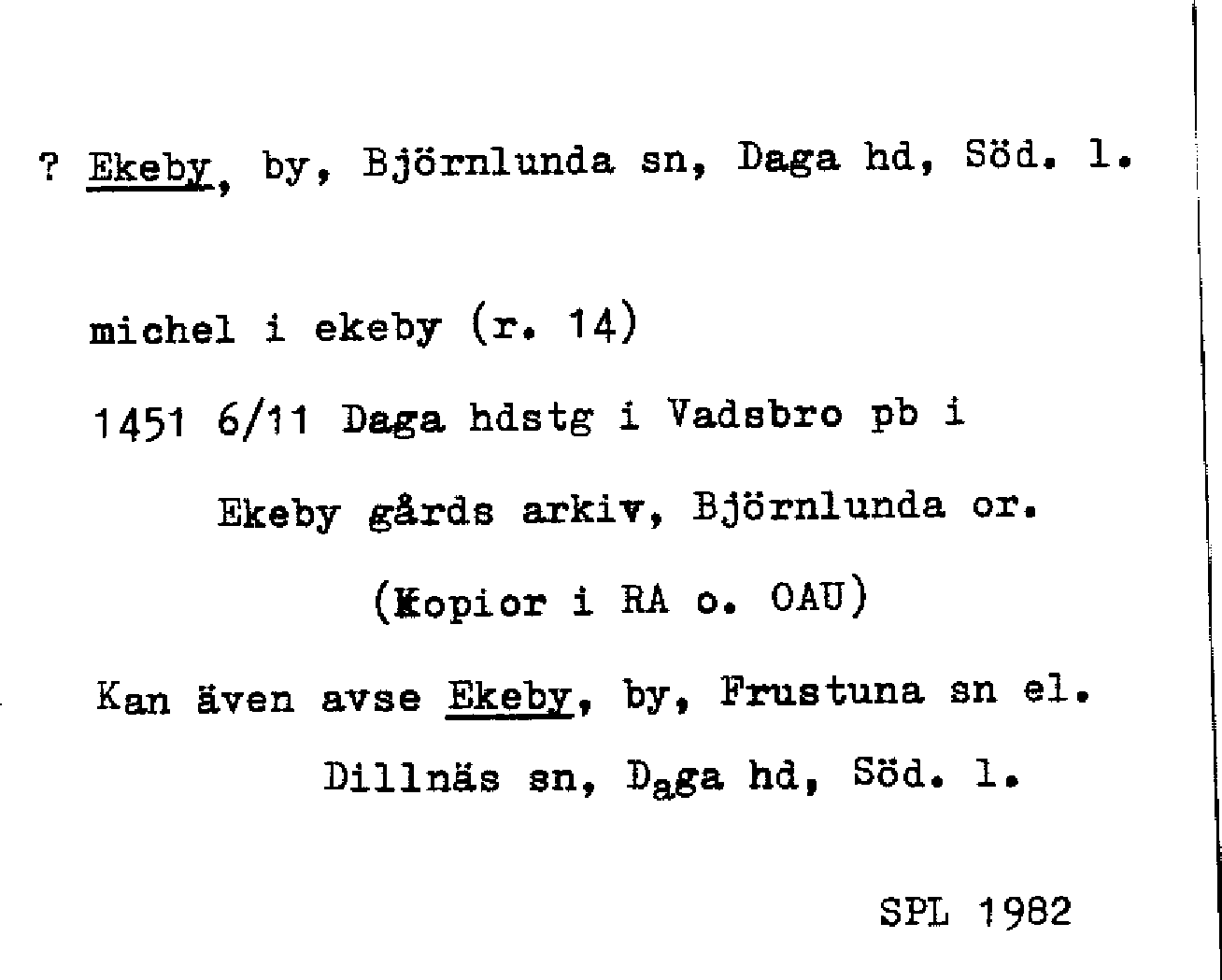 ? Ekeby, by, Björnlunda sn, Daga hd, Söd. l.

michel i ekeby (r. 14)

1451 6/11 Daga hdstg i Vadsbro pb i

Ekeby gårds arkiv, Björnlunda or.

(Kopior i RA o. OAU)

Kan även avse Ekeby, by, Frustuna sn el.

Dillnäs sn, Daga hd, Söd. l.

SPL 1982